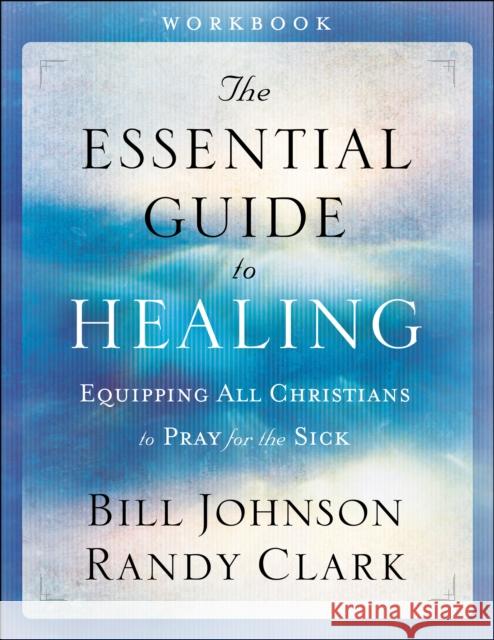 WORKBOOK

The ESSENTIAL GUIDE to HEALING

EQUIPPING ALL CHRISTIANS to PRAY for the SICK

BILL JOHNSON
RANDY CLARK